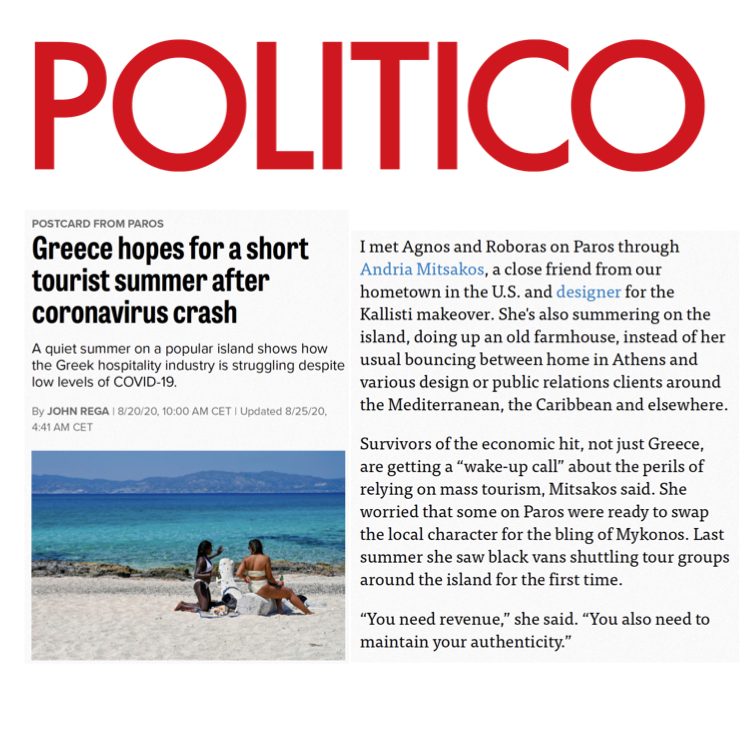 POLITICO

POSTCARD FROM PAROS

Greece hopes for a short tourist summer after coronavirus crash

A quiet summer on a popular island shows how the Greek hospitality industry is struggling despite low levels of COVID-19.

By JOHN REGA | 8/20/20, 10:00 AM CET | Updated 8/25/20, 4:41 AM CET

I met Agnos and Roboras on Paros through Andria Mitsakos, a close friend from our hometown in the U.S. and designer for the Kallisti makeover. She's also summering on the island, doing up an old farmhouse, instead of her usual bouncing between home in Athens and various design or public relations clients around the Mediterranean, the Caribbean and elsewhere.

Survivors of the economic hit, not just Greece, are getting a "wake-up call" about the perils of relying on mass tourism, Mitsakos said. She worried that some on Paros were ready to swap the local character for the bling of Mykonos. Last summer she saw black vans shuttling tour groups around the island for the first time.

"You need revenue," she said. "You also need to maintain your authenticity."